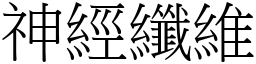 神經纖維